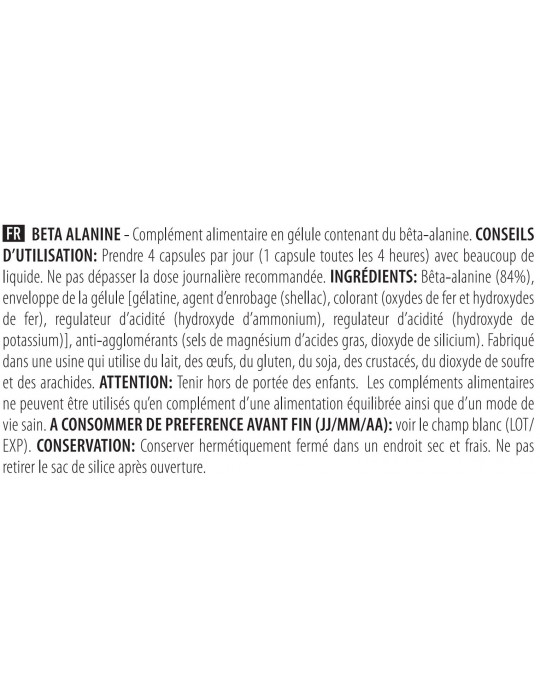 FR BETA ALANINE - Complément alimentaire en gélule contenant du bêta-alanine. CONSEILS D'UTILISATION: Prendre 4 capsules par jour (1 capsule toutes les 4 heures) avec beaucoup de liquide. Ne pas dépasser la dose journalière recommandée. INGRÉDIENTS: Bêta-alanine (84%), enveloppe de la gélule [gélatine, agent d'enrobage (shellac), colorant (oxydes de fer et hydroxydes de fer), regulateur d'acidité (hydroxyde d'ammonium), regulateur d'acidité (hydroxyde de potassium)], anti-agglomérants (sels de magnésium d'acides gras, dioxyde de silicium). Fabriqué dans une usine qui utilise du lait, des œufs, du gluten, du soja, des crustacés, du dioxyde de soufre et des arachides. ATTENTION: Tenir hors de portée des enfants. Les compléments alimentaires ne peuvent être utilisés qu'en complément d'une alimentation équilibrée ainsi que d'un mode de vie sain. A CONSOMMER DE PREFERENCE AVANT FIN (JJ/MM/AA): voir le champ blanc (LOT/EXP). CONSERVATION: Conserver hermétiquement fermé dans un endroit sec et frais. Ne pas retirer le sac de silice après ouverture.